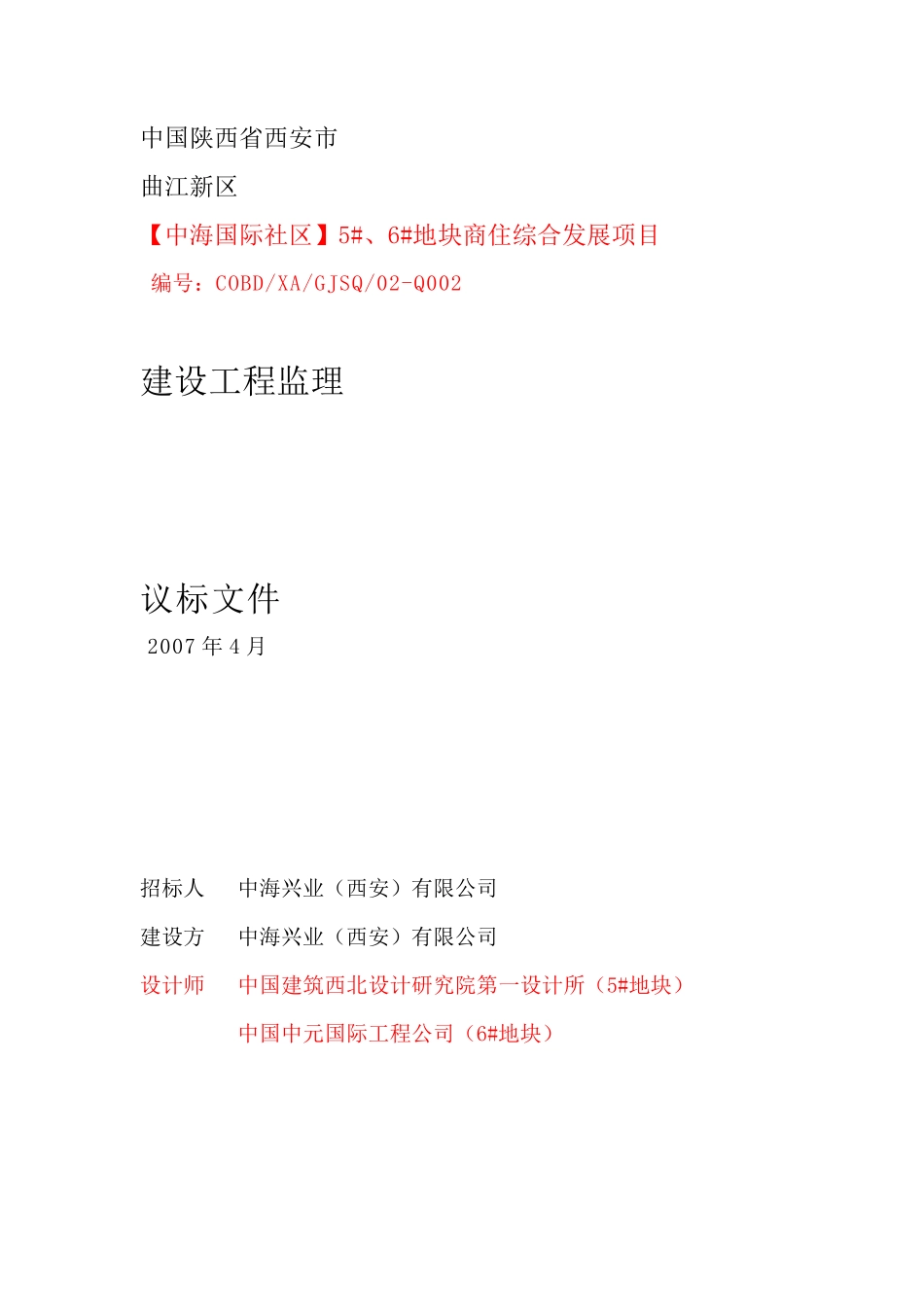 中国陕西省西安市

曲江新区

【中海国际社区】5#、6#地块商住综合发展项目

编号：COBD/XA/GJSQ/02-Q002

建设工程监理

议标文件

2007 年 4 月

招标人　　中海兴业（西安）有限公司

建设方　　中海兴业（西安）有限公司

设计师　　中国建筑西北设计研究院第一设计所（5#地块）

中国中元国际工程公司（6#地块）